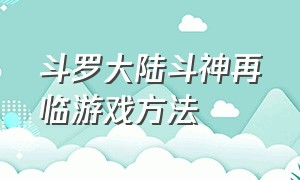 斗罗大陆斗神再临游戏方法